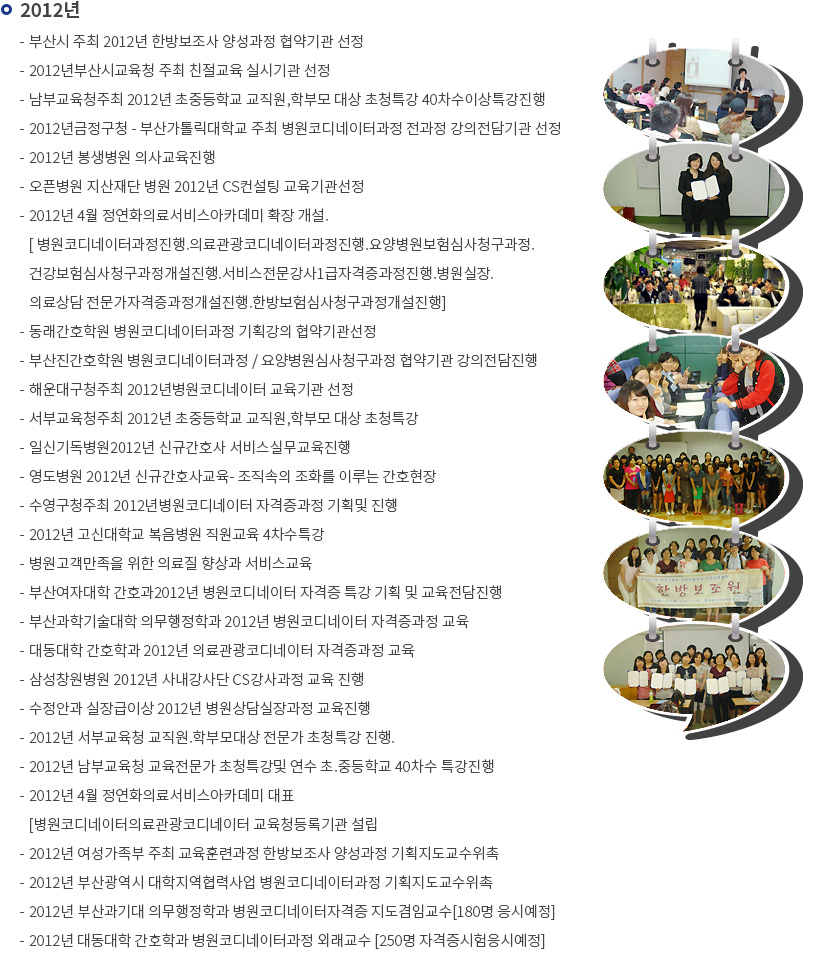 2012년

- 부산시 주최 2012년 한방보조사 양성과정 협약기관 선정
- 2012년부산시교육청 주최 친절교육 실시기관 선정
- 남부교육청주최 2012년 초중등학교 교직원,학부모 대상 초청특강 40차수이상특강진행
- 2012년금정구청 - 부산가톨릭대학교 주최 병원코디네이터과정 전과정 강의전담기관 선정
- 2012년 봉생병원 의사교육진행
- 오픈병원 지산재단 병원 2012년 CS컨설팅 교육기관선정
- 2012년 4월 정연화의료서비스아카데미 확장 개설.
[ 병원코디네이터과정진행.의료관광코디네이터과정진행.요양병원보험심사청구과정. 건강보험심사청구과정개설진행.서비스전문강사1급자격증과정진행.병원실장. 의료상담 전문가자격증과정개설진행.한방보험심사청구과정개설진행]
- 동래간호학원 병원코디네이터과정 기획강의 협약기관선정
- 부산진간호학원 병원코디네이터과정 / 요양병원심사청구과정 협약기관 강의전담진행
- 해운대구청주최 2012년병원코디네이터 교육기관 선정
- 서부교육청주최 2012년 초중등학교 교직원,학부모 대상 초청특강
- 일신기독병원2012년 신규간호사 서비스실무교육진행
- 영도병원 2012년 신규간호사교육- 조직속의 조화를 이루는 간호현장
- 수영구청주최 2012년병원코디네이터 자격증과정 기획및 진행
- 2012년 고신대학교 복음병원 직원교육 4차수특강
- 병원고객만족을 위한 의료질 향상과 서비스교육
- 부산여자대학 간호과2012년 병원코디네이터 자격증 특강 기획 및 교육전담진행
- 부산과학기술대학 의무행정학과 2012년 병원코디네이터 자격증과정 교육
- 대동대학 간호학과 2012년 의료관광코디네이터 자격증과정 교육
- 삼성창원병원 2012년 사내강사단 CS강사과정 교육 진행
- 수정안과 실장급이상 2012년 병원상담실장과정 교육진행
- 2012년 서부교육청 교직원.학부모대상 전문가 초청특강 진행.
- 2012년 남부교육청 교육전문가 초청특강및 연수 초.중등학교 40차수 특강진행
- 2012년 4월 정연화의료서비스아카데미 대표
[병원코디네이터의료관광코디네이터 교육청등록기관 설립
- 2012년 여성가족부 주최 교육훈련과정 한방보조사 양성과정 기획지도교수위촉
- 2012년 부산광역시 대학지역협력사업 병원코디네이터과정 기획지도교수위촉
- 2012년 부산과기대 의무행정학과 병원코디네이터자격증 지도겸임교수[180명 응시예정]
- 2012년 대동대학 간호학과 병원코디네이터과정 외래교수 [250명 자격증시험응시예정]

한 방 보 조 원